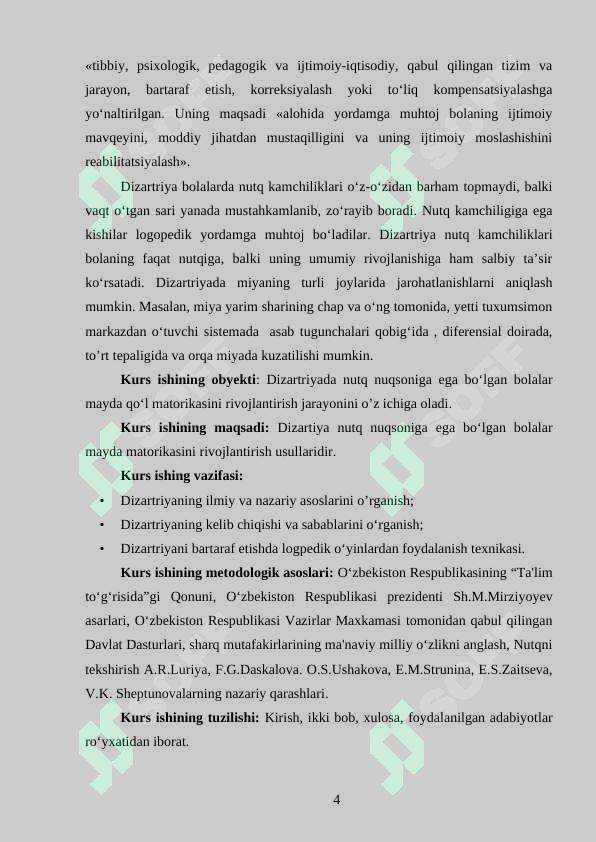 «tibbiy, psixologik, pedagogik va ijtimoiy-iqtisodiy, qabul qilingan tizim va jarayon, bartaraf etish, korreksiyalash yoki to‘liq kompensatsiyalashga yo‘naltirilgan. Uning maqsadi «alohida yordamga muhtoj bolaning ijtimoiy mavqeyini, moddiy jihatdan mustaqilligini va uning ijtimoiy moslashishini reabilitatsiyalash».

Dizartriya bolalarda nutq kamchiliklari o‘z-o‘zidan barham topmaydi, balki vaqt o‘tgan sari yanada mustahkamlanib, zo‘rayib boradi. Nutq kamchiligiga ega kishilar logopedik yordamga muhtoj bo‘ladilar. Dizartriya nutq kamchiliklari bolaning faqat nutqiga, balki uning umumiy rivojlanishiga ham salbiy ta’sir ko‘rsatadi. Dizartriyada miyaning turli joylarida jarohatlanishlarni aniqlash mumkin. Masalan, miya yarim sharining chap va o‘ng tomonida, yetti tuxumsimon markazdan o‘tuvchi sistemada asab tugunchalari qobig‘ida , diferensial doirada, to’rt tepaligida va orqa miyada kuzatilishi mumkin.

Kurs ishining obyekti: Dizartriyada nutq nuqsoniga ega bo‘lgan bolalar mayda qo‘l matorikasini rivojlantirish jarayonini o’z ichiga oladi.

Kurs ishining maqsadi: Dizartiya nutq nuqsoniga ega bo‘lgan bolalar mayda matorikasini rivojlantirish usullaridir.

Kurs ishing vazifasi:
• Dizartriyaning ilmiy va nazariy asoslarini o’rganish;
• Dizartriyaning kelib chiqishi va sabablarini o‘rganish;
• Dizartriyani bartaraf etishda logpedik o‘yinlardan foydalanish texnikasi.

Kurs ishining metodologik asoslari: O‘zbekiston Respublikasining “Ta'lim to‘g‘risida”gi Qonuni, O‘zbekiston Respublikasi prezidenti Sh.M.Mirziyoyev asarlari, O‘zbekiston Respublikasi Vazirlar Maxkamasi tomonidan qabul qilingan Davlat Dasturlari, sharq mutafakirlarining ma'naviy milliy o‘zlikni anglash, Nutqni tekshirish A.R.Luriya, F.G.Daskalova. O.S.Ushakova, E.M.Strunina, E.S.Zaitseva, V.K. Sheptunovalarning nazariy qarashlari.

Kurs ishining tuzilishi: Kirish, ikki bob, xulosa, foydalanilgan adabiyotlar ro‘yxatidan iborat.

4